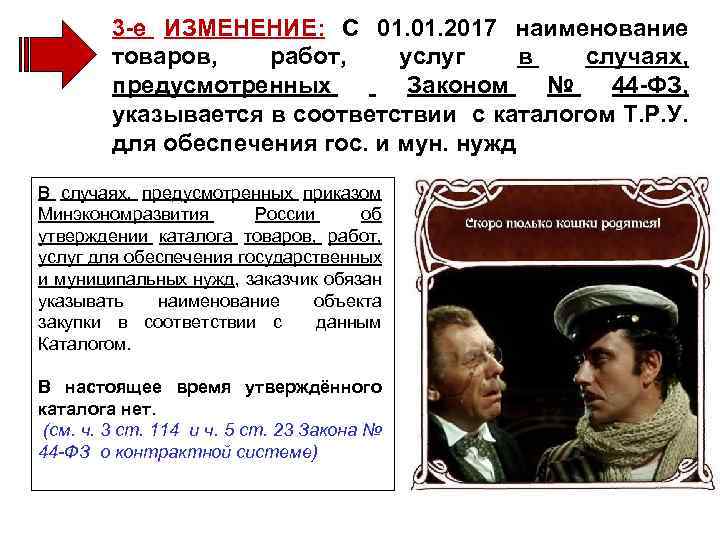 3-е ИЗМЕНЕНИЕ: С 01.01.2017 наименование товаров, работ, услуг в случаях, предусмотренных Законом № 44-ФЗ, указывается в соответствии с каталогом Т.Р.У. для обеспечения гос. и мун. нужд

В случаях, предусмотренных приказом Минэкономразвития России об утверждении каталога товаров, работ, услуг для обеспечения государственных и муниципальных нужд, заказчик обязан указывать наименование объекта закупки в соответствии с данным Каталогом.

В настоящее время утверждённого каталога нет.
(см. ч. 3 ст. 114 и ч. 5 ст. 23 Закона № 44-ФЗ о контрактной системе)

Скоро только кошки родятся!